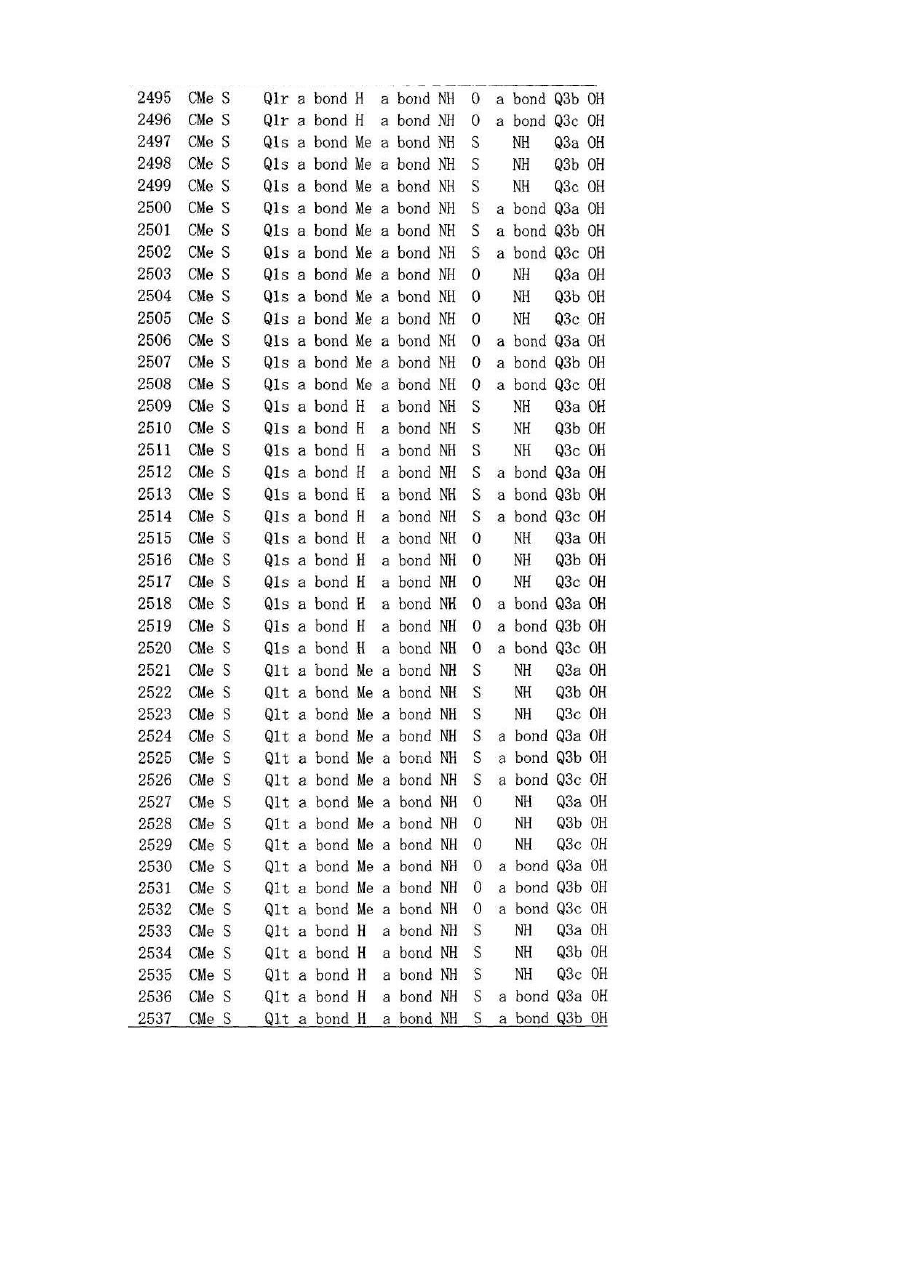 | 2495 | CMe | S | Q1r | a bond | H | a bond | NH | O | a bond | Q3b | OH |
|---|---|---|---|---|---|---|---|---|---|---|---|
| 2496 | CMe | S | Q1r | a bond | H | a bond | NH | O | a bond | Q3c | OH |
| 2497 | CMe | S | Q1s | a bond | Me | a bond | NH | S | NH | Q3a | OH |
| 2498 | CMe | S | Q1s | a bond | Me | a bond | NH | S | NH | Q3b | OH |
| 2499 | CMe | S | Q1s | a bond | Me | a bond | NH | S | NH | Q3c | OH |
| 2500 | CMe | S | Q1s | a bond | Me | a bond | NH | S | a bond | Q3a | OH |
| 2501 | CMe | S | Q1s | a bond | Me | a bond | NH | S | a bond | Q3b | OH |
| 2502 | CMe | S | Q1s | a bond | Me | a bond | NH | S | a bond | Q3c | OH |
| 2503 | CMe | S | Q1s | a bond | Me | a bond | NH | O | NH | Q3a | OH |
| 2504 | CMe | S | Q1s | a bond | Me | a bond | NH | O | NH | Q3b | OH |
| 2505 | CMe | S | Q1s | a bond | Me | a bond | NH | O | NH | Q3c | OH |
| 2506 | CMe | S | Q1s | a bond | Me | a bond | NH | O | a bond | Q3a | OH |
| 2507 | CMe | S | Q1s | a bond | Me | a bond | NH | O | a bond | Q3b | OH |
| 2508 | CMe | S | Q1s | a bond | Me | a bond | NH | O | a bond | Q3c | OH |
| 2509 | CMe | S | Q1s | a bond | H | a bond | NH | S | NH | Q3a | OH |
| 2510 | CMe | S | Q1s | a bond | H | a bond | NH | S | NH | Q3b | OH |
| 2511 | CMe | S | Q1s | a bond | H | a bond | NH | S | NH | Q3c | OH |
| 2512 | CMe | S | Q1s | a bond | H | a bond | NH | S | a bond | Q3a | OH |
| 2513 | CMe | S | Q1s | a bond | H | a bond | NH | S | a bond | Q3b | OH |
| 2514 | CMe | S | Q1s | a bond | H | a bond | NH | S | a bond | Q3c | OH |
| 2515 | CMe | S | Q1s | a bond | H | a bond | NH | O | NH | Q3a | OH |
| 2516 | CMe | S | Q1s | a bond | H | a bond | NH | O | NH | Q3b | OH |
| 2517 | CMe | S | Q1s | a bond | H | a bond | NH | O | NH | Q3c | OH |
| 2518 | CMe | S | Q1s | a bond | H | a bond | NH | O | a bond | Q3a | OH |
| 2519 | CMe | S | Q1s | a bond | H | a bond | NH | O | a bond | Q3b | OH |
| 2520 | CMe | S | Q1s | a bond | H | a bond | NH | O | a bond | Q3c | OH |
| 2521 | CMe | S | Q1t | a bond | Me | a bond | NH | S | NH | Q3a | OH |
| 2522 | CMe | S | Q1t | a bond | Me | a bond | NH | S | NH | Q3b | OH |
| 2523 | CMe | S | Q1t | a bond | Me | a bond | NH | S | NH | Q3c | OH |
| 2524 | CMe | S | Q1t | a bond | Me | a bond | NH | S | a bond | Q3a | OH |
| 2525 | CMe | S | Q1t | a bond | Me | a bond | NH | S | a bond | Q3b | OH |
| 2526 | CMe | S | Q1t | a bond | Me | a bond | NH | S | a bond | Q3c | OH |
| 2527 | CMe | S | Q1t | a bond | Me | a bond | NH | O | NH | Q3a | OH |
| 2528 | CMe | S | Q1t | a bond | Me | a bond | NH | O | NH | Q3b | OH |
| 2529 | CMe | S | Q1t | a bond | Me | a bond | NH | O | NH | Q3c | OH |
| 2530 | CMe | S | Q1t | a bond | Me | a bond | NH | O | a bond | Q3a | OH |
| 2531 | CMe | S | Q1t | a bond | Me | a bond | NH | O | a bond | Q3b | OH |
| 2532 | CMe | S | Q1t | a bond | Me | a bond | NH | O | a bond | Q3c | OH |
| 2533 | CMe | S | Q1t | a bond | H | a bond | NH | S | NH | Q3a | OH |
| 2534 | CMe | S | Q1t | a bond | H | a bond | NH | S | NH | Q3b | OH |
| 2535 | CMe | S | Q1t | a bond | H | a bond | NH | S | NH | Q3c | OH |
| 2536 | CMe | S | Q1t | a bond | H | a bond | NH | S | a bond | Q3a | OH |
| 2537 | CMe | S | Q1t | a bond | H | a bond | NH | S | a bond | Q3b | OH |